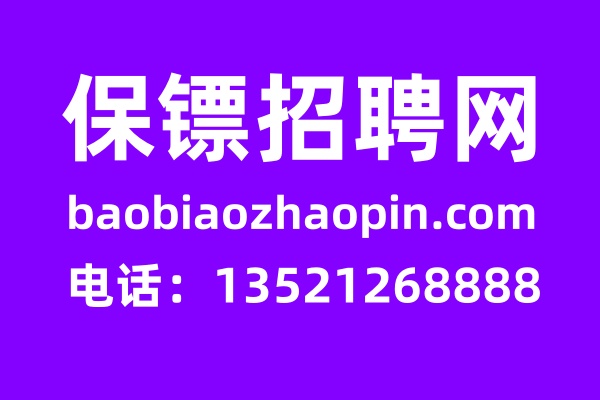 保镖招聘网
baobiaozhaopin.com
电话：13521268888